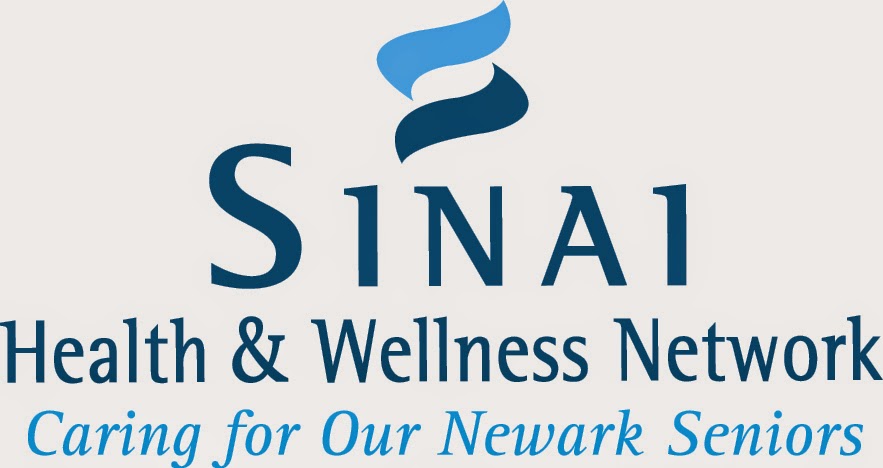 SINAI
Health & Wellness Network
Caring for Our Newark Seniors